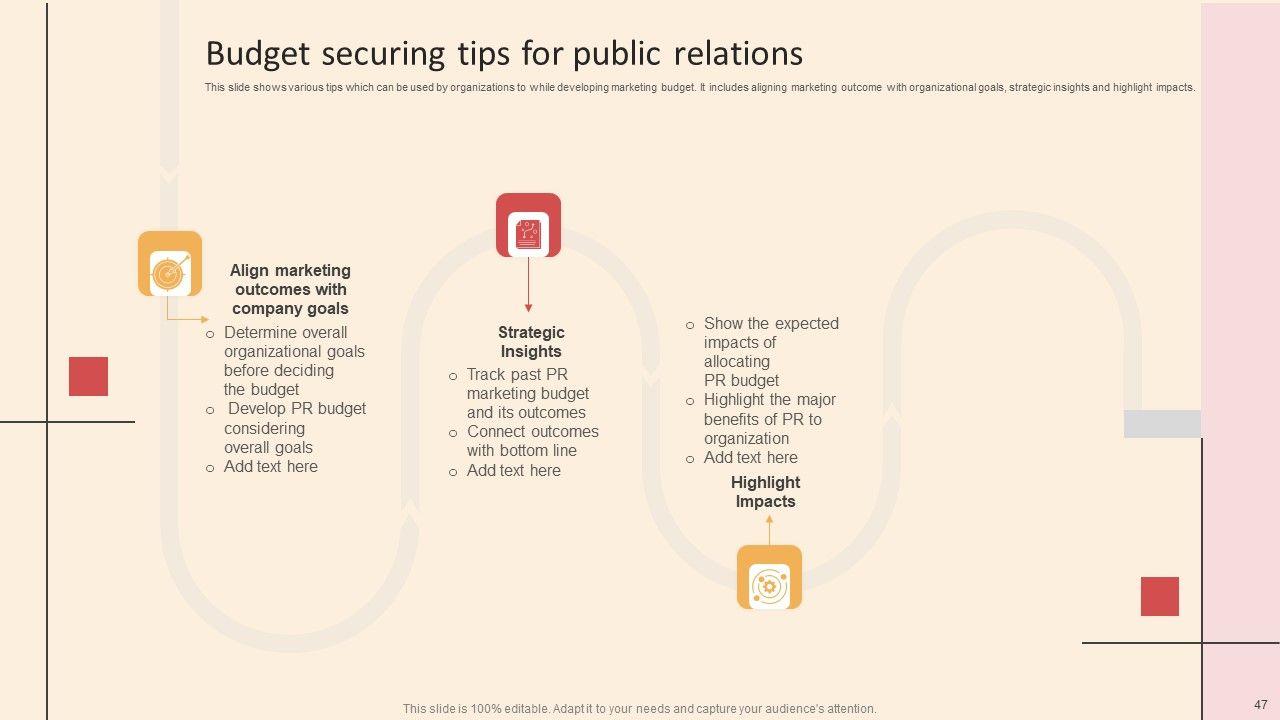 Budget securing tips for public relations

This slide shows various tips which can be used by organizations to while developing marketing budget. It includes aligning marketing outcome with organizational goals, strategic insights and highlight impacts.

Align marketing outcomes with company goals

o Determine overall organizational goals before deciding the budget
o Develop PR budget considering overall goals
o Add text here

Strategic Insights

o Track past PR marketing budget and its outcomes
o Connect outcomes with bottom line
o Add text here

o Show the expected impacts of allocating PR budget
o Highlight the major benefits of PR to organization
o Add text here

Highlight Impacts

This slide is 100% editable. Adapt it to your needs and capture your audience's attention.

47